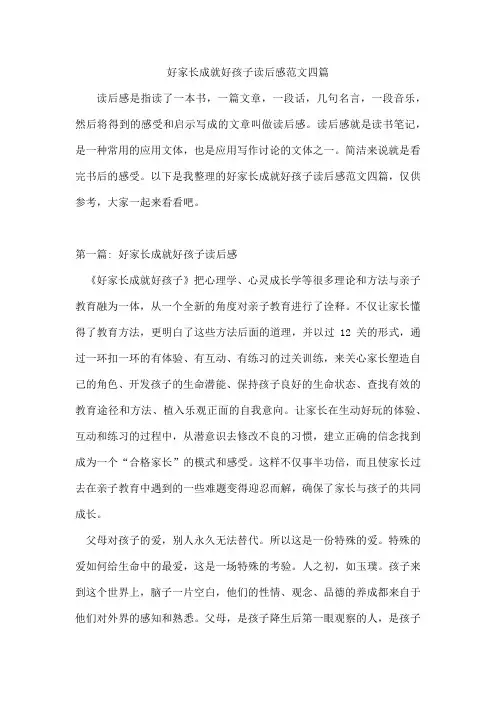 好家长成就好孩子读后感范文四篇

读后感是指读了一本书，一篇文章，一段话，几句名言，一段音乐，然后将得到的感受和启示写成的文章叫做读后感。读后感就是读书笔记，是一种常用的应用文体，也是应用写作讨论的文体之一。简洁来说就是看完书后的感受。以下是我整理的好家长成就好孩子读后感范文四篇，仅供参考，大家一起来看看吧。

第一篇：好家长成就好孩子读后感

《好家长成就好孩子》把心理学、心灵成长学等很多理论和方法与亲子教育融为一体，从一个全新的角度对亲子教育进行了诠释。不仅让家长懂得了教育方法，更明白了这些方法后面的道理，并以过 12 关的形式，通过一环扣一环的有体验、有互动、有练习的过关训练，来关心家长塑造自己的角色、开发孩子的生命潜能、保持孩子良好的生命状态、查找有效的教育途径和方法、植入乐观正面的自我意向。让家长在生动好玩的体验、互动和练习的过程中，从潜意识去修改不良的习惯，建立正确的信念找到成为一个“合格家长”的模式和感受。这样不仅事半功倍，而且使家长过去在亲子教育中遇到的一些难题变得迎忍而解，确保了家长与孩子的共同成长。

父母对孩子的爱，别人永久无法替代。所以这是一份特殊的爱。特殊的爱如何给生命中的最爱，这是一场特殊的考验。人之初，如玉璞。孩子来到这个世界上，脑子一片空白，他们的性情、观念、品德的养成都来自于他们对外界的感知和熟悉。父母，是孩子降生后第一眼观察的人，是孩子